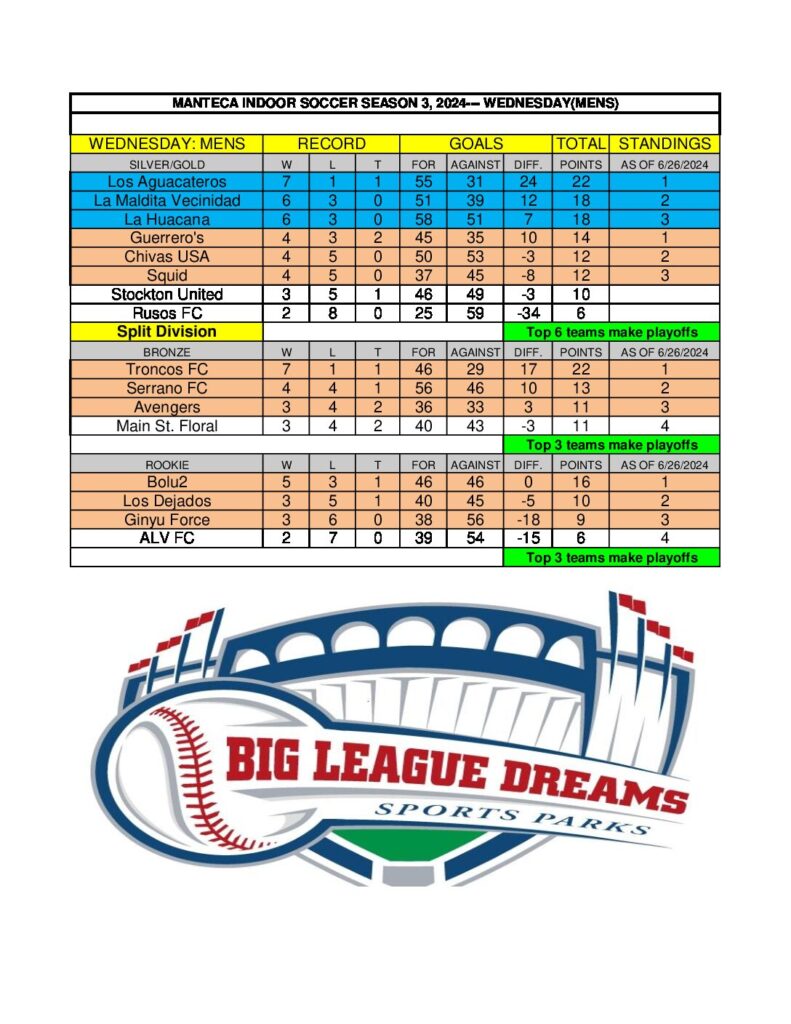 MANTECA INDOOR SOCCER SEASON 3, 2024--- WEDNESDAY(MENS)

| WEDNESDAY: MENS | RECORD | | | GOALS | | | TOTAL | STANDINGS |
|---|---|---|---|---|---|---|---|---|
| SILVER/GOLD | W | L | T | FOR | AGAINST | DIFF. | POINTS | AS OF 6/26/2024 |
| Los Aguacateros | 7 | 1 | 1 | 55 | 31 | 24 | 22 | 1 |
| La Maldita Vecinidad | 6 | 3 | 0 | 51 | 39 | 12 | 18 | 2 |
| La Huacana | 6 | 3 | 0 | 58 | 51 | 7 | 18 | 3 |
| Guerrero's | 4 | 3 | 2 | 45 | 35 | 10 | 14 | 1 |
| Chivas USA | 4 | 5 | 0 | 50 | 53 | -3 | 12 | 2 |
| Squid | 4 | 5 | 0 | 37 | 45 | -8 | 12 | 3 |
| Stockton United | 3 | 5 | 1 | 46 | 49 | -3 | 10 | |
| Rusos FC | 2 | 8 | 0 | 25 | 59 | -34 | 6 | |
| Split Division | | | | | | Top 6 teams make playoffs | | |
| BRONZE | W | L | T | FOR | AGAINST | DIFF. | POINTS | AS OF 6/26/2024 |
| Troncos FC | 7 | 1 | 1 | 46 | 29 | 17 | 22 | 1 |
| Serrano FC | 4 | 4 | 1 | 56 | 46 | 10 | 13 | 2 |
| Avengers | 3 | 4 | 2 | 36 | 33 | 3 | 11 | 3 |
| Main St. Floral | 3 | 4 | 2 | 40 | 43 | -3 | 11 | 4 |
| | | | | | | Top 3 teams make playoffs | | |
| ROOKIE | W | L | T | FOR | AGAINST | DIFF. | POINTS | AS OF 6/26/2024 |
| Bolu2 | 5 | 3 | 1 | 46 | 46 | 0 | 16 | 1 |
| Los Dejados | 3 | 5 | 1 | 40 | 45 | -5 | 10 | 2 |
| Ginyu Force | 3 | 6 | 0 | 38 | 56 | -18 | 9 | 3 |
| ALV FC | 2 | 7 | 0 | 39 | 54 | -15 | 6 | 4 |
| | | | | | | Top 3 teams make playoffs | | |

BIG LEAGUE DREAMS
SPORTS PARKS